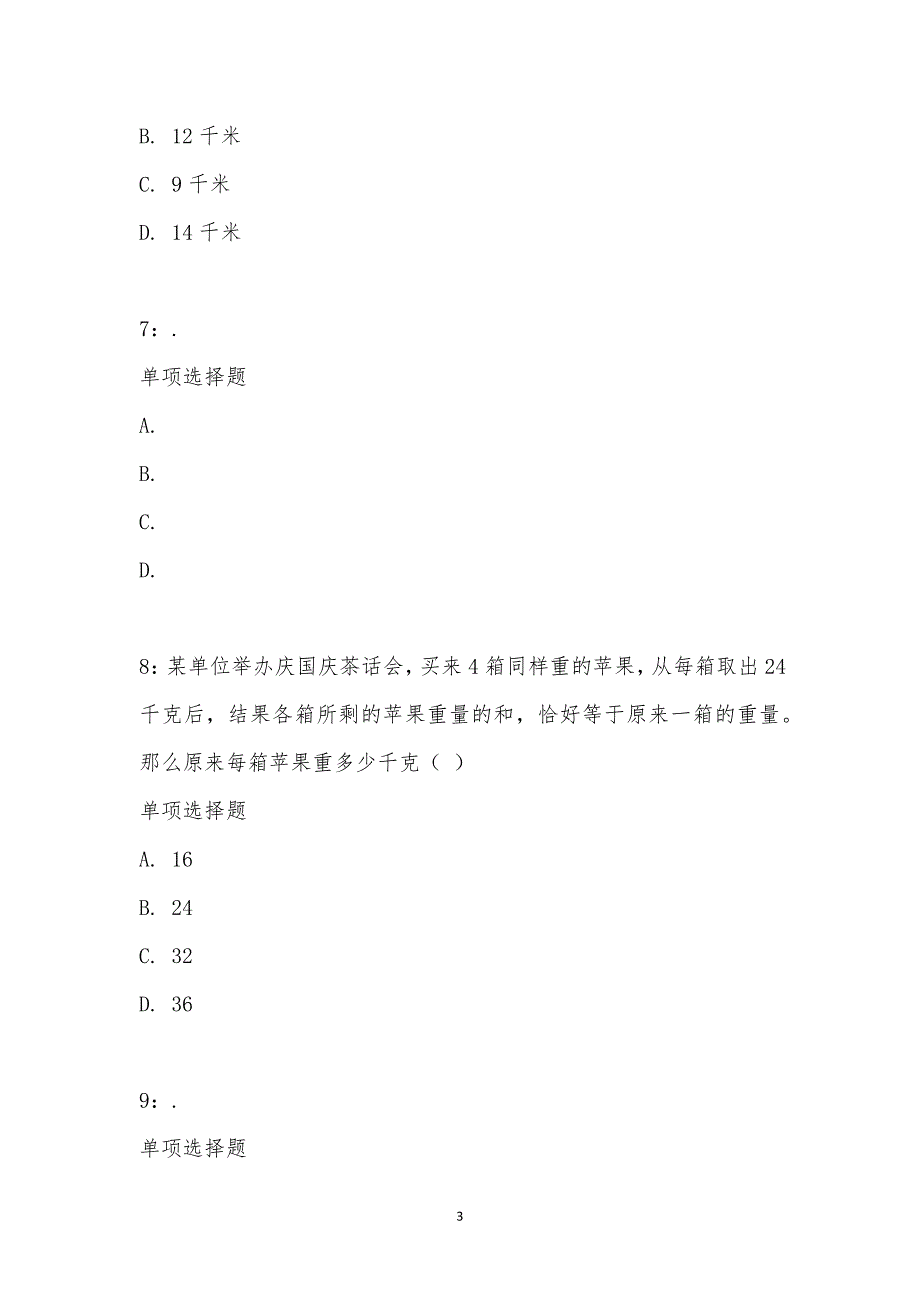 B. 12 千米

C. 9 千米

D. 14 千米

7：.

单项选择题

A.

B.

C.

D.

8：某单位举办庆国庆茶话会，买来 4 箱同样重的苹果，从每箱取出 24 千克后，结果各箱所剩的苹果重量的和，恰好等于原来一箱的重量。那么原来每箱苹果重多少千克（ ）

单项选择题

A. 16

B. 24

C. 32

D. 36

9：.

单项选择题

3